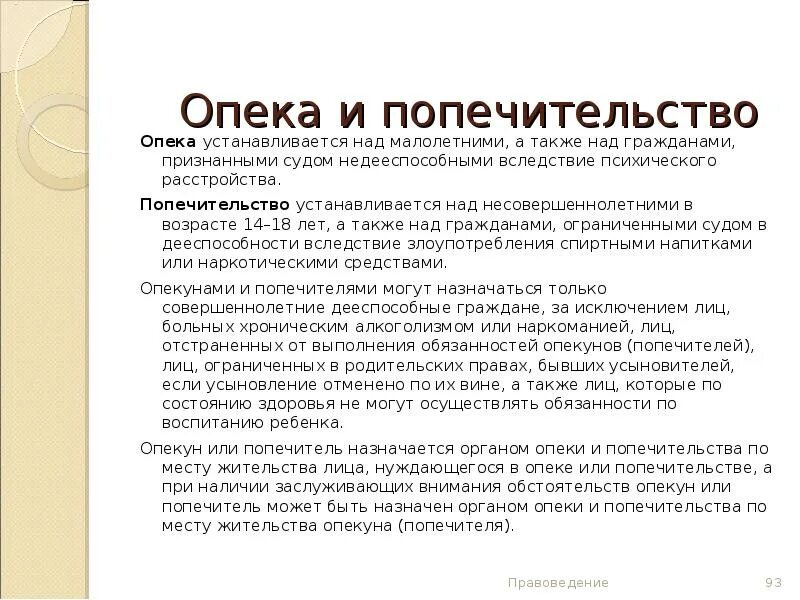 Опека и попечительство

Опека устанавливается над малолетними, а также над гражданами, признанными судом недееспособными вследствие психического расстройства.

Попечительство устанавливается над несовершеннолетними в возрасте 14–18 лет, а также над гражданами, ограниченными судом в дееспособности вследствие злоупотребления спиртными напитками или наркотическими средствами.

Опекунами и попечителями могут назначаться только совершеннолетние дееспособные граждане, за исключением лиц, больных хроническим алкоголизмом или наркоманией, лиц, отстраненных от выполнения обязанностей опекунов (попечителей), лиц, ограниченных в родительских правах, бывших усыновителей, если усыновление отменено по их вине, а также лиц, которые по состоянию здоровья не могут осуществлять обязанности по воспитанию ребенка.

Опекун или попечитель назначается органом опеки и попечительства по месту жительства лица, нуждающегося в опеке или попечительстве, а при наличии заслуживающих внимания обстоятельств опекун или попечитель может быть назначен органом опеки и попечительства по месту жительства опекуна (попечителя).

Правоведение

93